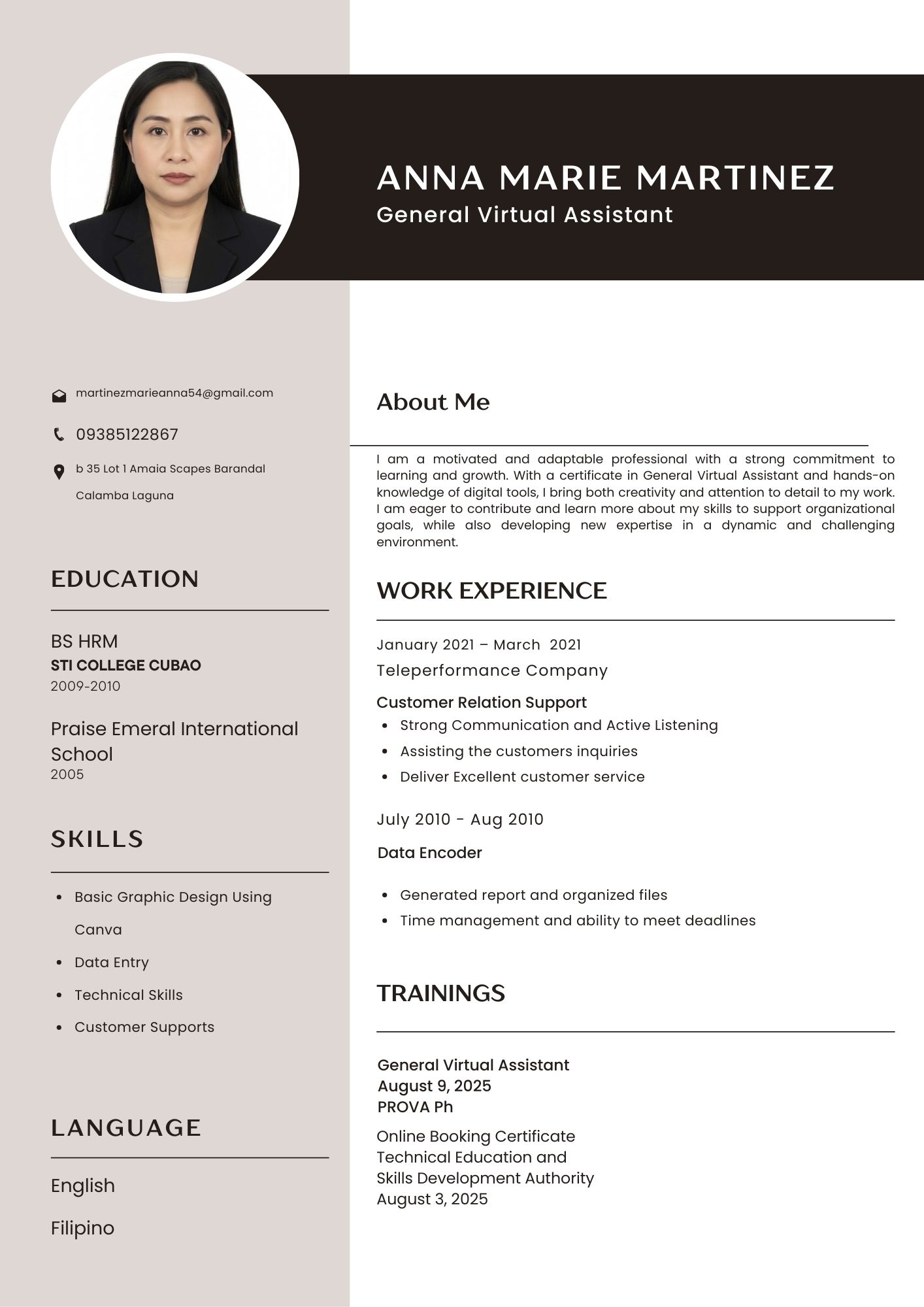 ANNA MARIE MARTINEZ
General Virtual Assistant

martinezmarieanna54@gmail.com

09385122867

b 35 Lot 1 Amaia Scapes Barandal Calamba Laguna

EDUCATION

BS HRM
STI COLLEGE CUBAO
2009-2010

Praise Emeral International School
2005

SKILLS

- Basic Graphic Design Using Canva
- Data Entry
- Technical Skills
- Customer Supports

LANGUAGE

English

Filipino

About Me

I am a motivated and adaptable professional with a strong commitment to learning and growth. With a certificate in General Virtual Assistant and hands-on knowledge of digital tools, I bring both creativity and attention to detail to my work. I am eager to contribute and learn more about my skills to support organizational goals, while also developing new expertise in a dynamic and challenging environment.

WORK EXPERIENCE

January 2021 – March 2021
Teleperformance Company
Customer Relation Support
- Strong Communication and Active Listening
- Assisting the customers inquiries
- Deliver Excellent customer service

July 2010 - Aug 2010
Data Encoder
- Generated report and organized files
- Time management and ability to meet deadlines

TRAININGS

General Virtual Assistant
August 9, 2025
PROVA Ph

Online Booking Certificate
Technical Education and Skills Development Authority
August 3, 2025